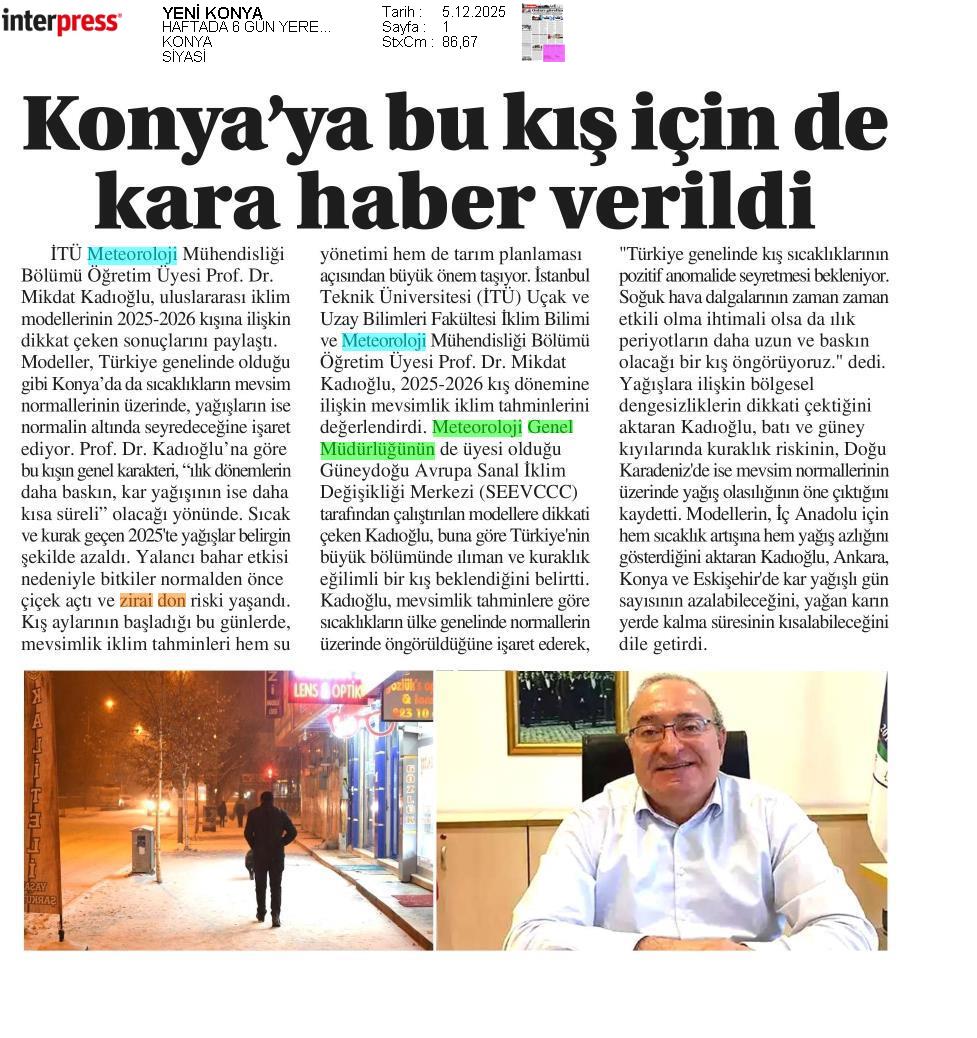 interpress

YENİ KONYA
HAFTADA 6 GÜN YERE...
KONYA
SİYASİ

Tarih : 5.12.2025
Sayfa : 1
StxCm : 86,67

Konya'ya bu kış için de kara haber verildi

İTÜ Meteoroloji Mühendisliği Bölümü Öğretim Üyesi Prof. Dr. Mikdat Kadıoğlu, uluslararası iklim modellerinin 2025-2026 kışına ilişkin dikkat çeken sonuçlarını paylaştı. Modeller, Türkiye genelinde olduğu gibi Konya'da da sıcaklıkların mevsim normallerinin üzerinde, yağışların ise normalin altında seyredeceğine işaret ediyor. Prof. Dr. Kadıoğlu'na göre bu kışın genel karakteri, "ılık dönemlerin daha baskın, kar yağışının ise daha kısa süreli" olacağı yönünde. Sıcak ve kurak geçen 2025'te yağışlar belirgin şekilde azaldı. Yalancı bahar etkisi nedeniyle bitkiler normalden önce çiçek açtı ve zirai don riski yaşandı. Kış aylarının başladığı bu günlerde, mevsimlik iklim tahminleri hem su yönetimi hem de tarım planlaması açısından büyük önem taşıyor. İstanbul Teknik Üniversitesi (İTÜ) Uçak ve Uzay Bilimleri Fakültesi İklim Bilimi ve Meteoroloji Mühendisliği Bölümü Öğretim Üyesi Prof. Dr. Mikdat Kadıoğlu, 2025-2026 kış dönemine ilişkin mevsimlik iklim tahminlerini değerlendirdi. Meteoroloji Genel Müdürlüğünün de üyesi olduğu Güneydoğu Avrupa Sanal İklim Değişikliği Merkezi (SEEVCCC) tarafından çalıştırılan modellere dikkati çeken Kadıoğlu, buna göre Türkiye'nin büyük bölümünde ılıman ve kuraklık eğilimli bir kış beklendiğini belirtti. Kadıoğlu, mevsimlik tahminlere göre sıcaklıkların ülke genelinde normallerin üzerinde öngörüldüğüne işaret ederek, "Türkiye genelinde kış sıcaklıklarının pozitif anomalide seyretmesi bekleniyor. Soğuk hava dalgalarının zaman zaman etkili olma ihtimali olsa da ılık periyotların daha uzun ve baskın olacağı bir kış öngörüyoruz." dedi.

Yağışlara ilişkin bölgesel dengesizliklerin dikkati çektiğini aktaran Kadıoğlu, batı ve güney kıyılarında kuraklık riskinin, Doğu Karadeniz'de ise mevsim normallerinin üzerinde yağış olasılığının öne çıktığını kaydetti. Modellerin, İç Anadolu için hem sıcaklık artışına hem yağış azlığını gösterdiğini aktaran Kadıoğlu, Ankara, Konya ve Eskişehir'de kar yağışlı gün sayısının azalabileceğini, yağan karın yerde kalma süresinin kısalabileceğini dile getirdi.

LENS OPTİK
GÖZLÜK